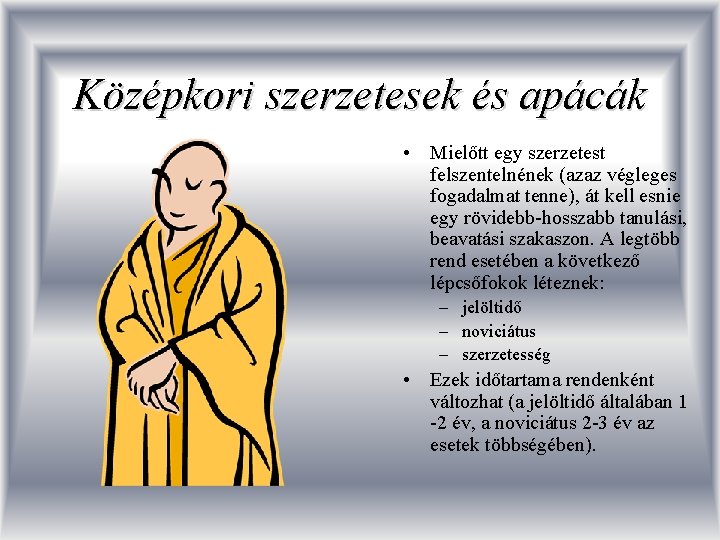 Középkori szerzetesek és apácák

• Mielőtt egy szerzetest felszentelnének (azaz végleges fogadalmat tenne), át kell esnie egy rövidebb-hosszabb tanulási, beavatási szakaszon. A legtöbb rend esetében a következő lépcsőfokok léteznek:
– jelöltidő
– noviciátus
– szerzetesség
• Ezek időtartama rendenként változhat (a jelöltidő általában 1 -2 év, a noviciátus 2-3 év az esetek többségében).